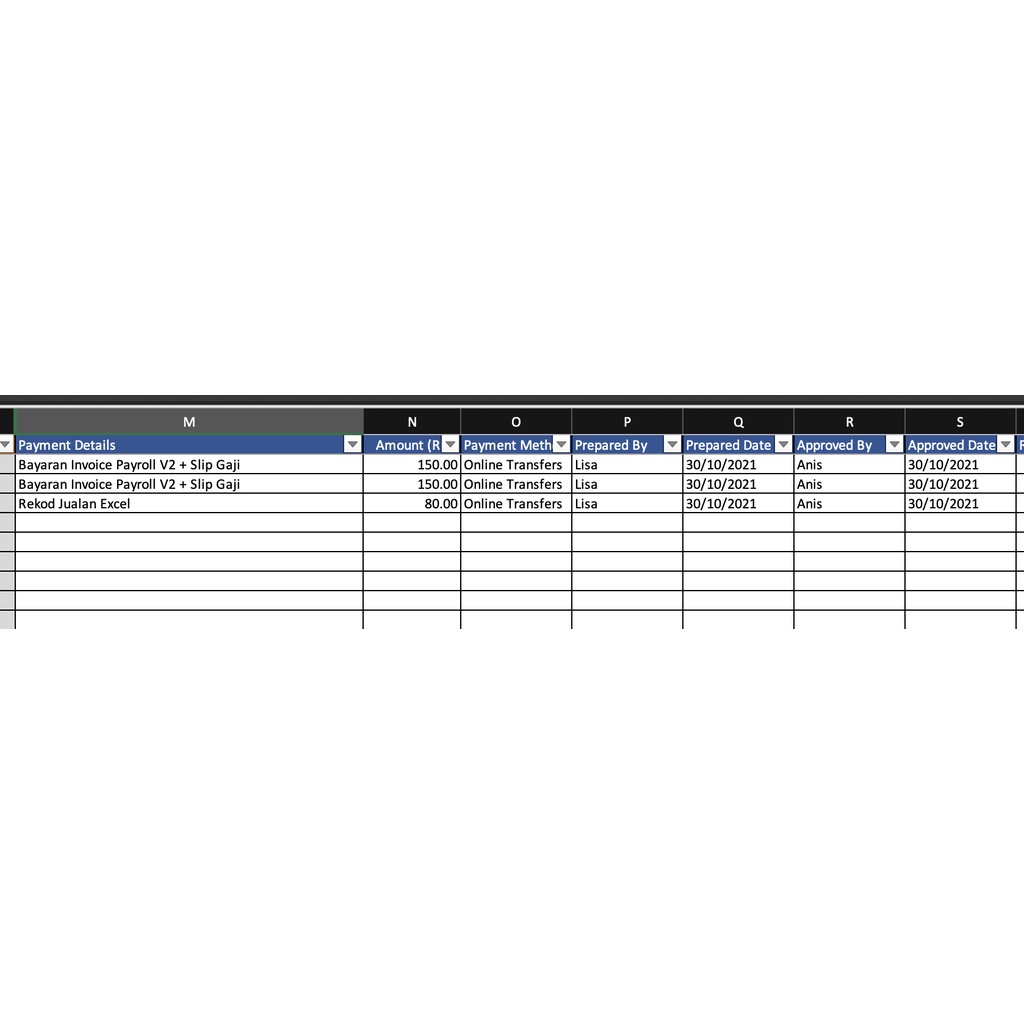 | M | N | O | P | Q | R | S |
|---|---|---|---|---|---|---|
| Payment Details | Amount (R | Payment Meth | Prepared By | Prepared Date | Approved By | Approved Date |
| Bayaran Invoice Payroll V2 + Slip Gaji | 150.00 | Online Transfers | Lisa | 30/10/2021 | Anis | 30/10/2021 |
| Bayaran Invoice Payroll V2 + Slip Gaji | 150.00 | Online Transfers | Lisa | 30/10/2021 | Anis | 30/10/2021 |
| Rekod Jualan Excel | 80.00 | Online Transfers | Lisa | 30/10/2021 | Anis | 30/10/2021 |